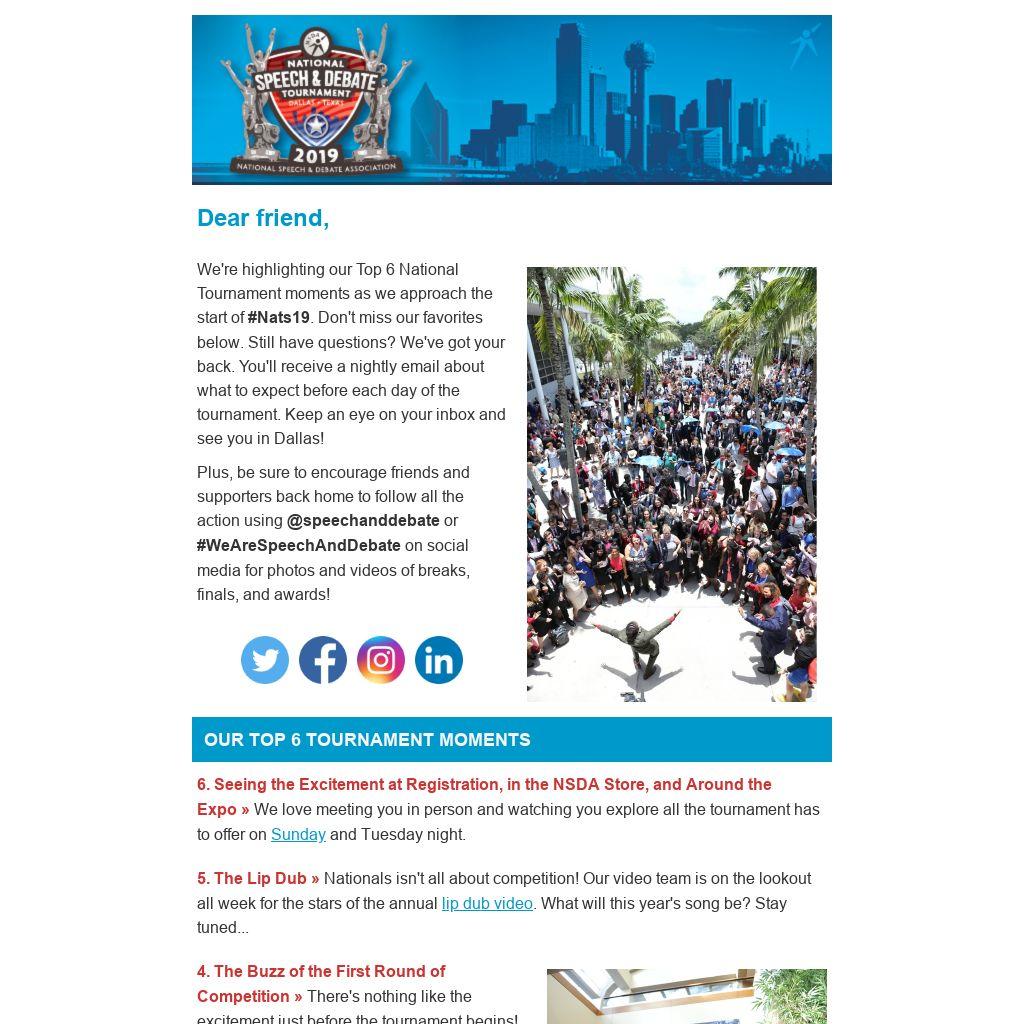 NSDA
NATIONAL SPEECH & DEBATE TOURNAMENT
DALLAS • TEXAS
2019
NATIONAL SPEECH & DEBATE ASSOCIATION

Dear friend,

We're highlighting our Top 6 National Tournament moments as we approach the start of #Nats19. Don't miss our favorites below. Still have questions? We've got your back. You'll receive a nightly email about what to expect before each day of the tournament. Keep an eye on your inbox and see you in Dallas!

Plus, be sure to encourage friends and supporters back home to follow all the action using @speechanddebate or #WeAreSpeechAndDebate on social media for photos and videos of breaks, finals, and awards!

OUR TOP 6 TOURNAMENT MOMENTS

6. Seeing the Excitement at Registration, in the NSDA Store, and Around the Expo » We love meeting you in person and watching you explore all the tournament has to offer on Sunday and Tuesday night.

5. The Lip Dub » Nationals isn't all about competition! Our video team is on the lookout all week for the stars of the annual lip dub video. What will this year's song be? Stay tuned...

4. The Buzz of the First Round of Competition » There's nothing like the excitement just before the tournament begins!